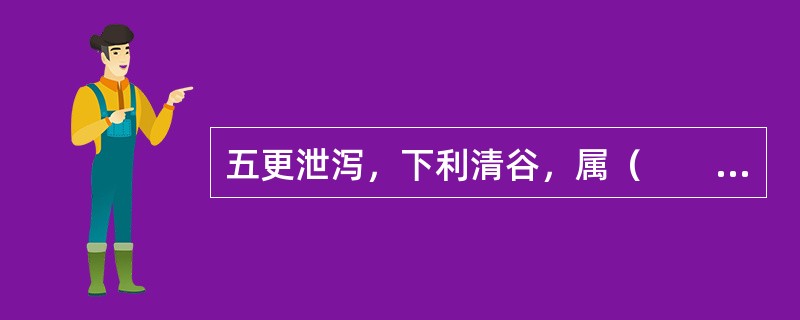 五更泄泻，下利清谷，属（　　...